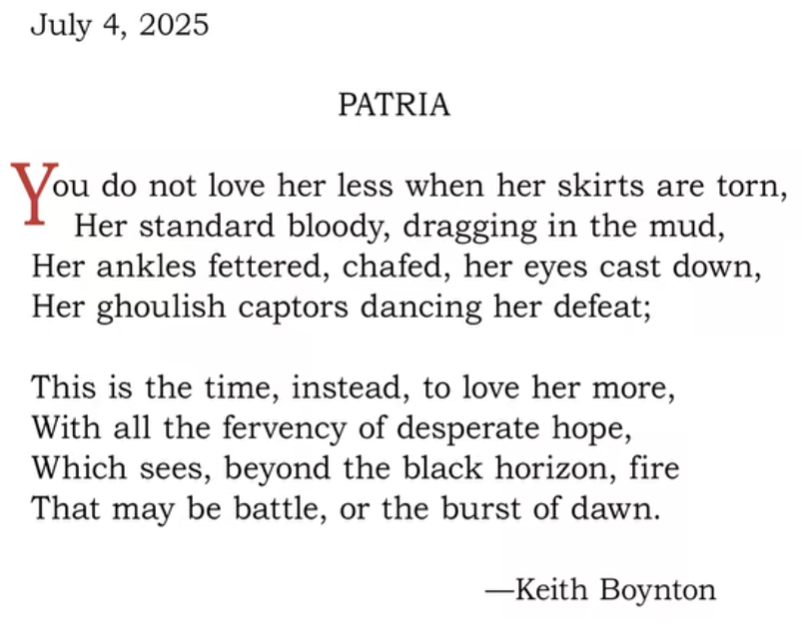 July 4, 2025

PATRIA

You do not love her less when her skirts are torn,
Her standard bloody, dragging in the mud,
Her ankles fettered, chafed, her eyes cast down,
Her ghoulish captors dancing her defeat;

This is the time, instead, to love her more,
With all the fervency of desperate hope,
Which sees, beyond the black horizon, fire
That may be battle, or the burst of dawn.

—Keith Boynton